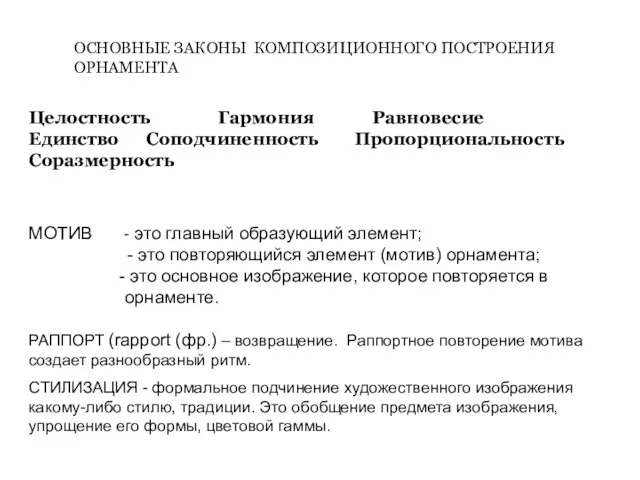 ОСНОВНЫЕ ЗАКОНЫ КОМПОЗИЦИОННОГО ПОСТРОЕНИЯ ОРНАМЕНТА

Целостность Гармония Равновесие
Единство Соподчиненность Пропорциональность
Соразмерность

МОТИВ - это главный образующий элемент;
- это повторяющийся элемент (мотив) орнамента;
- это основное изображение, которое повторяется в орнаменте.

РАППОРТ (rapport (фр.) – возвращение. Раппортное повторение мотива создает разнообразный ритм.

СТИЛИЗАЦИЯ - формальное подчинение художественного изображения какому-либо стилю, традиции. Это обобщение предмета изображения, упрощение его формы, цветовой гаммы.